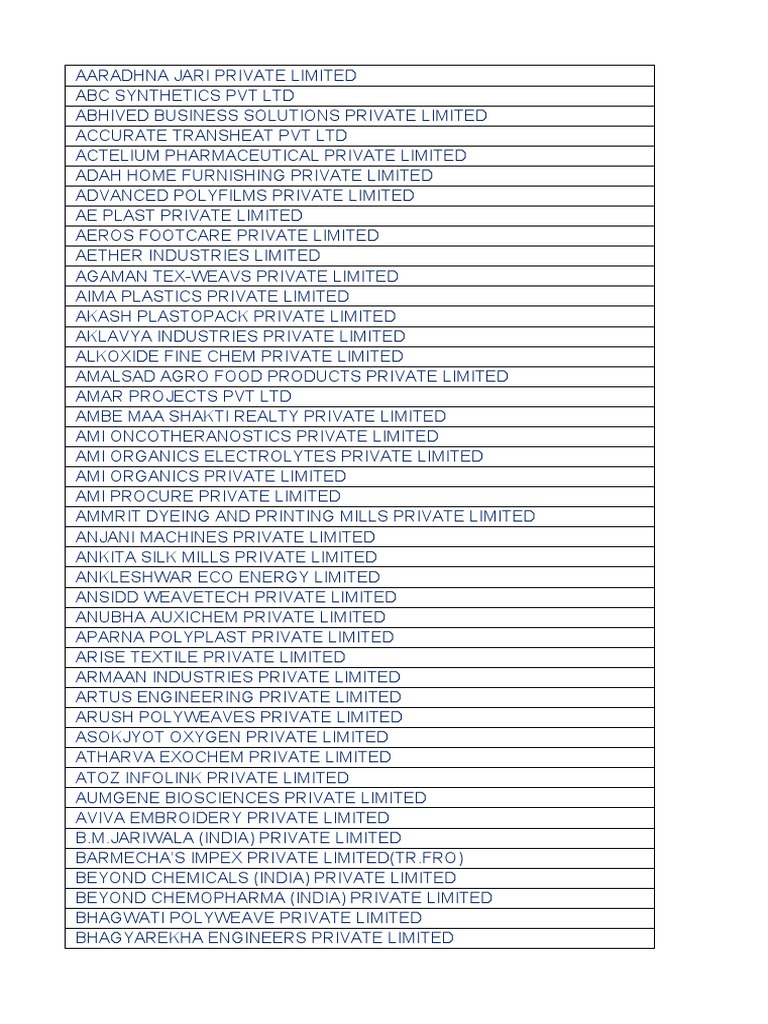 | AARADHNA JARI PRIVATE LIMITED |
|---|
| ABC SYNTHETICS PVT LTD |
| ABHIVED BUSINESS SOLUTIONS PRIVATE LIMITED |
| ACCURATE TRANSHEAT PVT LTD |
| ACTELIUM PHARMACEUTICAL PRIVATE LIMITED |
| ADAH HOME FURNISHING PRIVATE LIMITED |
| ADVANCED POLYFILMS PRIVATE LIMITED |
| AE PLAST PRIVATE LIMITED |
| AEROS FOOTCARE PRIVATE LIMITED |
| AETHER INDUSTRIES LIMITED |
| AGAMAN TEX-WEAVS PRIVATE LIMITED |
| AIMA PLASTICS PRIVATE LIMITED |
| AKASH PLASTOPACK PRIVATE LIMITED |
| AKLAVYA INDUSTRIES PRIVATE LIMITED |
| ALKOXIDE FINE CHEM PRIVATE LIMITED |
| AMALSAD AGRO FOOD PRODUCTS PRIVATE LIMITED |
| AMAR PROJECTS PVT LTD |
| AMBE MAA SHAKTI REALTY PRIVATE LIMITED |
| AMI ONCOTHERANOSTICS PRIVATE LIMITED |
| AMI ORGANICS ELECTROLYTES PRIVATE LIMITED |
| AMI ORGANICS PRIVATE LIMITED |
| AMI PROCURE PRIVATE LIMITED |
| AMMRIT DYEING AND PRINTING MILLS PRIVATE LIMITED |
| ANJANI MACHINES PRIVATE LIMITED |
| ANKITA SILK MILLS PRIVATE LIMITED |
| ANKLESHWAR ECO ENERGY LIMITED |
| ANSIDD WEAVETECH PRIVATE LIMITED |
| ANUBHA AUXICHEM PRIVATE LIMITED |
| APARNA POLYPLAST PRIVATE LIMITED |
| ARISE TEXTILE PRIVATE LIMITED |
| ARMAAN INDUSTRIES PRIVATE LIMITED |
| ARTUS ENGINEERING PRIVATE LIMITED |
| ARUSH POLYWEAVES PRIVATE LIMITED |
| ASOKJYOT OXYGEN PRIVATE LIMITED |
| ATHARVA EXOCHEM PRIVATE LIMITED |
| ATOZ INFOLINK PRIVATE LIMITED |
| AUMGENE BIOSCIENCES PRIVATE LIMITED |
| AVIVA EMBROIDERY PRIVATE LIMITED |
| B.M.JARIWALA (INDIA) PRIVATE LIMITED |
| BARMECHA'S IMPEX PRIVATE LIMITED(TR.FRO) |
| BEYOND CHEMICALS (INDIA) PRIVATE LIMITED |
| BEYOND CHEMOPHARMA (INDIA) PRIVATE LIMITED |
| BHAGWATI POLYWEAVE PRIVATE LIMITED |
| BHAGYAREKHA ENGINEERS PRIVATE LIMITED |